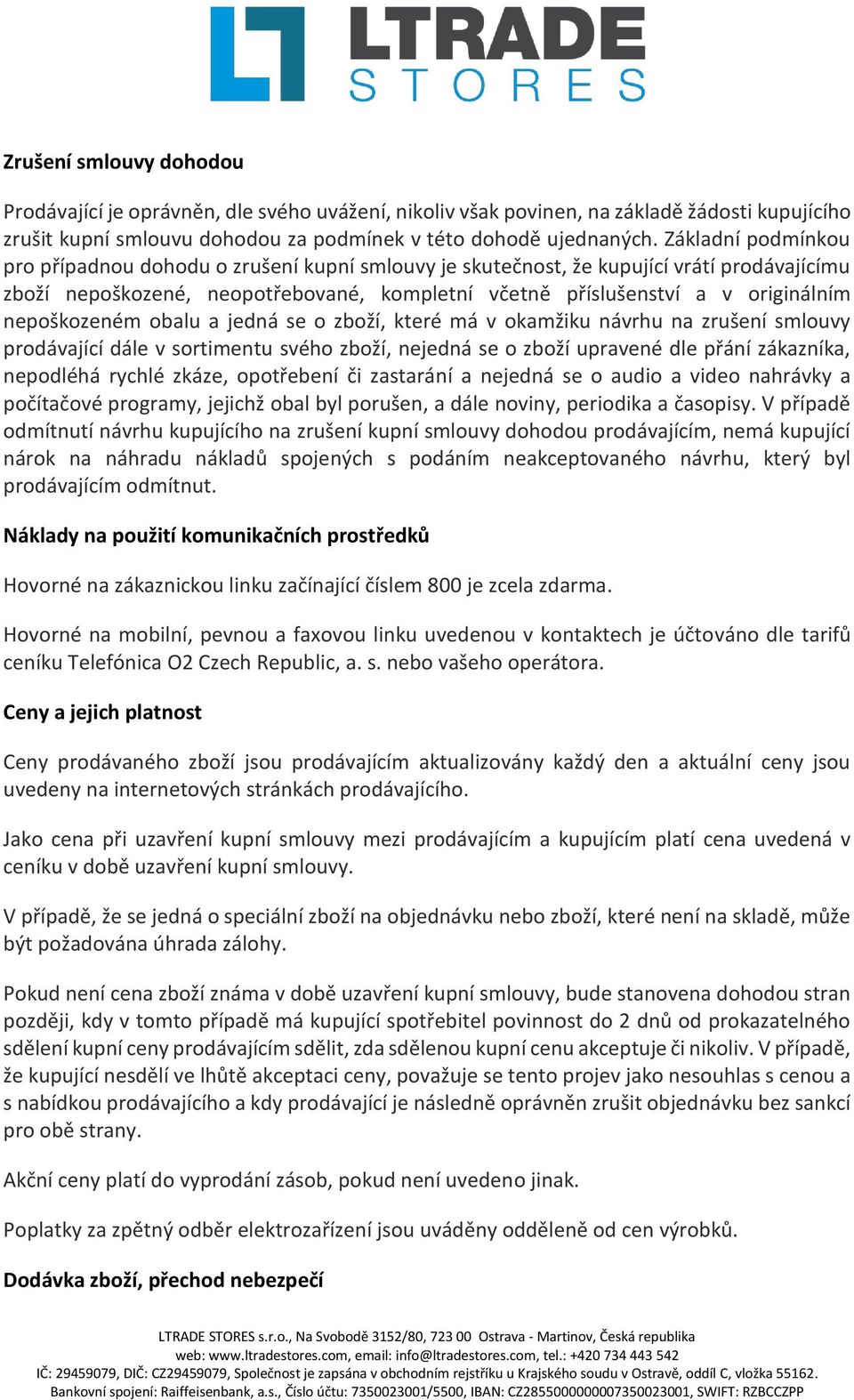 LTRADE STORES

Zrušení smlouvy dohodou

Prodávající je oprávněn, dle svého uvážení, nikoliv však povinen, na základě žádosti kupujícího zrušit kupní smlouvu dohodou za podmínek v této dohodě ujednaných. Základní podmínkou pro případnou dohodu o zrušení kupní smlouvy je skutečnost, že kupující vrátí prodávajícímu zboží nepoškozené, neopotřebované, kompletní včetně příslušenství a v originálním nepoškozeném obalu a jedná se o zboží, které má v okamžiku návrhu na zrušení smlouvy prodávající dále v sortimentu svého zboží, nejedná se o zboží upravené dle přání zákazníka, nepodléhá rychlé zkáze, opotřebení či zastarání a nejedná se o audio a video nahrávky a počítačové programy, jejichž obal byl porušen, a dále noviny, periodika a časopisy. V případě odmítnutí návrhu kupujícího na zrušení kupní smlouvy dohodou prodávajícím, nemá kupující nárok na náhradu nákladů spojených s podáním neakceptovaného návrhu, který byl prodávajícím odmítnut.

Náklady na použití komunikačních prostředků

Hovorné na zákaznickou linku začínající číslem 800 je zcela zdarma.

Hovorné na mobilní, pevnou a faxovou linku uvedenou v kontaktech je účtováno dle tarifů ceníku Telefónica O2 Czech Republic, a. s. nebo vašeho operátora.

Ceny a jejich platnost

Ceny prodávaného zboží jsou prodávajícím aktualizovány každý den a aktuální ceny jsou uvedeny na internetových stránkách prodávajícího.

Jako cena při uzavření kupní smlouvy mezi prodávajícím a kupujícím platí cena uvedená v ceníku v době uzavření kupní smlouvy.

V případě, že se jedná o speciální zboží na objednávku nebo zboží, které není na skladě, může být požadována úhrada zálohy.

Pokud není cena zboží známa v době uzavření kupní smlouvy, bude stanovena dohodou stran později, kdy v tomto případě má kupující spotřebitel povinnost do 2 dnů od prokazatelného sdělení kupní ceny prodávajícím sdělit, zda sdělenou kupní cenu akceptuje či nikoliv. V případě, že kupující nesdělí ve lhůtě akceptaci ceny, považuje se tento projev jako nesouhlas s cenou a s nabídkou prodávajícího a kdy prodávající je následně oprávněn zrušit objednávku bez sankcí pro obě strany.

Akční ceny platí do vyprodání zásob, pokud není uvedeno jinak.

Poplatky za zpětný odběr elektrozařízení jsou uváděny odděleně od cen výrobků.

Dodávka zboží, přechod nebezpečí

LTRADE STORES s.r.o., Na Svobodě 3152/80, 723 00 Ostrava - Martinov, Česká republika
web: www.ltradestores.com, email: info@ltradestores.com, tel.: +420 734 443 542
IČ: 29459079, DIČ: CZ29459079, Společnost je zapsána v obchodním rejstříku u Krajského soudu v Ostravě, oddíl C, vložka 55162.
Bankovní spojení: Raiffeisenbank, a.s., Číslo účtu: 7350023001/5500, IBAN: CZ2855000000007350023001, SWIFT: RZBCCZPP